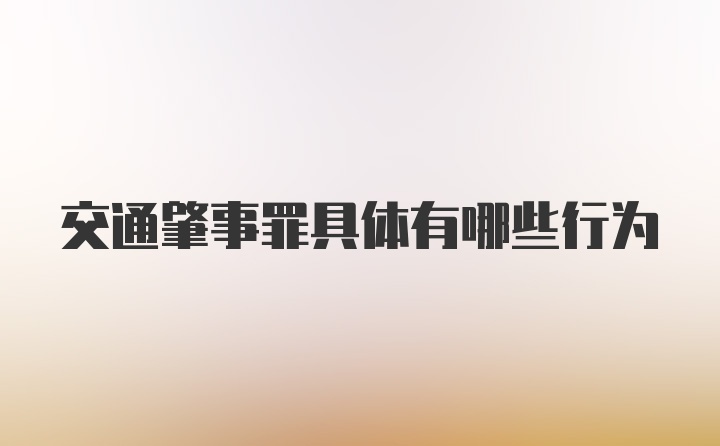 交通肇事罪具体有哪些行为